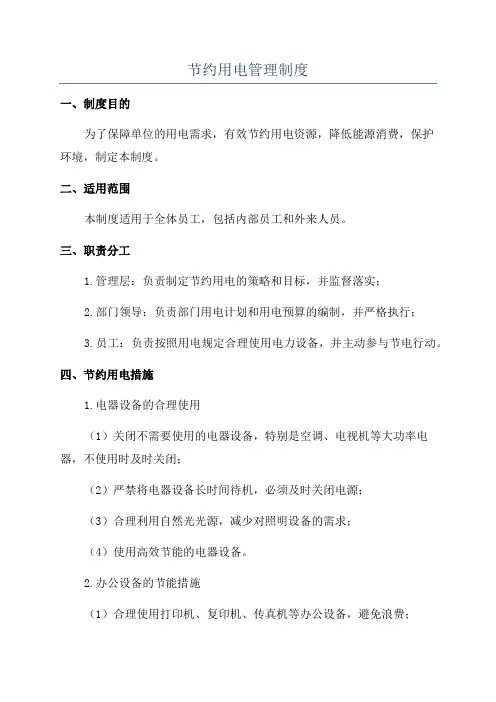 节约用电管理制度

一、制度目的

为了保障单位的用电需求，有效节约用电资源，降低能源消费，保护环境，制定本制度。

二、适用范围

本制度适用于全体员工，包括内部员工和外来人员。

三、职责分工

1.管理层：负责制定节约用电的策略和目标，并监督落实；

2.部门领导：负责部门用电计划和用电预算的编制，并严格执行；

3.员工：负责按照用电规定合理使用电力设备，并主动参与节电行动。

四、节约用电措施

1.电器设备的合理使用

（1）关闭不需要使用的电器设备，特别是空调、电视机等大功率电器，不使用时及时关闭；

（2）严禁将电器设备长时间待机，必须及时关闭电源；

（3）合理利用自然光光源，减少对照明设备的需求；

（4）使用高效节能的电器设备。

2.办公设备的节能措施

（1）合理使用打印机、复印机、传真机等办公设备，避免浪费；